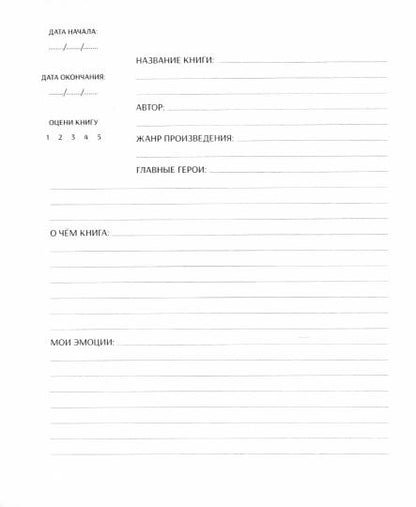 ДАТА НАЧАЛА:
......./......./.......

ДАТА ОКОНЧАНИЯ:
......./......./.......

ОЦЕНИ КНИГУ
1 2 3 4 5

НАЗВАНИЕ КНИГИ:

АВТОР:

ЖАНР ПРОИЗВЕДЕНИЯ:

ГЛАВНЫЕ ГЕРОИ:

О ЧЁМ КНИГА:

МОИ ЭМОЦИИ: